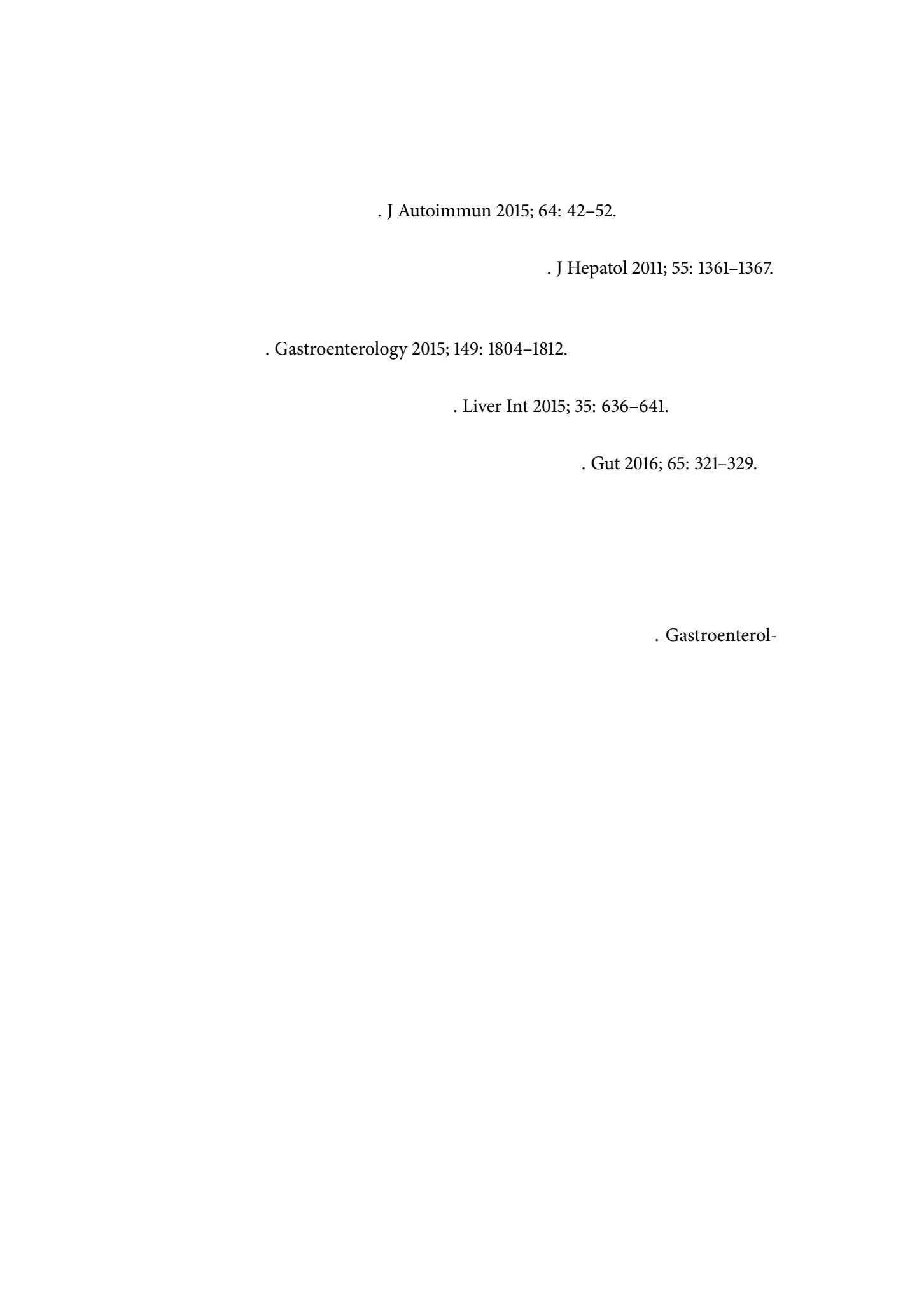 . J Autoimmun 2015; 64: 42–52.

. J Hepatol 2011; 55: 1361–1367.

. Gastroenterology 2015; 149: 1804–1812.

. Liver Int 2015; 35: 636–641.

. Gut 2016; 65: 321–329.

. Gastroenterol-